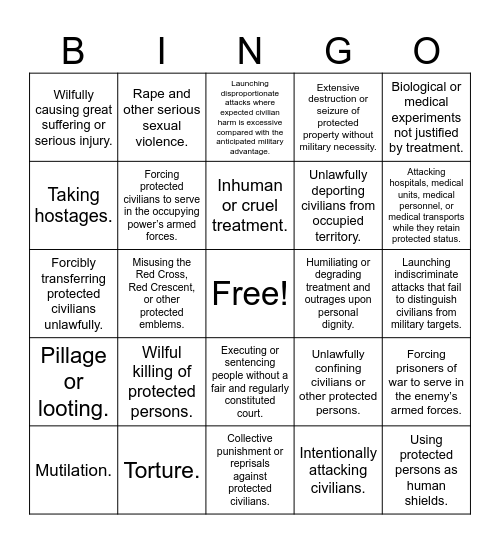 | B | I | N | G | O |
|---|---|---|---|---|
| Wilfully causing great suffering or serious injury. | Rape and other serious sexual violence. | Launching disproportionate attacks where expected civilian harm is excessive compared with the anticipated military advantage. | Extensive destruction or seizure of protected property without military necessity. | Biological or medical experiments not justified by treatment. |
| Taking hostages. | Forcing protected civilians to serve in the occupying power's armed forces. | Inhuman or cruel treatment. | Unlawfully deporting civilians from occupied territory. | Attacking hospitals, medical units, medical personnel, or medical transports while they retain protected status. |
| Forcibly transferring protected civilians unlawfully. | Misusing the Red Cross, Red Crescent, or other protected emblems. | Free! | Humiliating or degrading treatment and outrages upon personal dignity. | Launching indiscriminate attacks that fail to distinguish civilians from military targets. |
| Pillage or looting. | Wilful killing of protected persons. | Executing or sentencing people without a fair and regularly constituted court. | Unlawfully confining civilians or other protected persons. | Forcing prisoners of war to serve in the enemy's armed forces. |
| Mutilation. | Torture. | Collective punishment or reprisals against protected civilians. | Intentionally attacking civilians. | Using protected persons as human shields. |